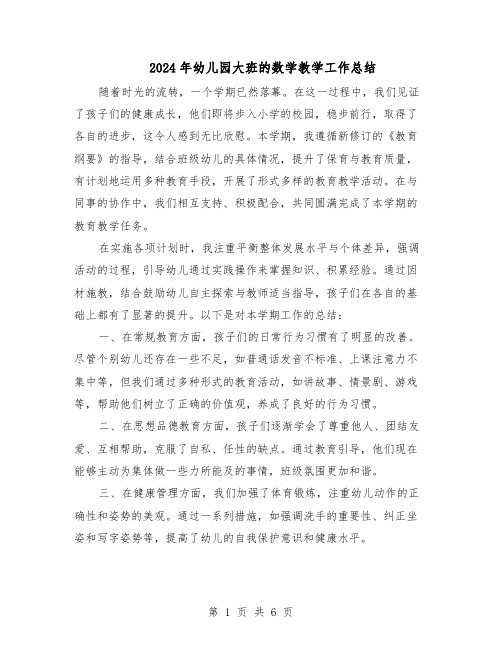 2024年幼儿园大班的数学教学工作总结

随着时光的流转，一个学期已然落幕。在这一过程中，我们见证了孩子们的健康成长，他们即将步入小学的校园，稳步前行，取得了各自的进步，这令人感到无比欣慰。本学期，我遵循新修订的《教育纲要》的指导，结合班级幼儿的具体情况，提升了保育与教育质量，有计划地运用多种教育手段，开展了形式多样的教育教学活动。在与同事的协作中，我们相互支持、积极配合，共同圆满完成了本学期的教育教学任务。

在实施各项计划时，我注重平衡整体发展水平与个体差异，强调活动的过程，引导幼儿通过实践操作来掌握知识、积累经验。通过因材施教，结合鼓励幼儿自主探索与教师适当指导，孩子们在各自的基础上都有了显著的提升。以下是对本学期工作的总结：

一、在常规教育方面，孩子们的日常行为习惯有了明显的改善。尽管个别幼儿还存在一些不足，如普通话发音不标准、上课注意力不集中等，但我们通过多种形式的教育活动，如讲故事、情景剧、游戏等，帮助他们树立了正确的价值观，养成了良好的行为习惯。

二、在思想品德教育方面，孩子们逐渐学会了尊重他人、团结友爱、互相帮助，克服了自私、任性的缺点。通过教育引导，他们现在能够主动为集体做一些力所能及的事情，班级氛围更加和谐。

三、在健康管理方面，我们加强了体育锻炼，注重幼儿动作的正确性和姿势的美观。通过一系列措施，如强调洗手的重要性、纠正坐姿和写字姿势等，提高了幼儿的自我保护意识和健康水平。

第 1 页 共 6 页